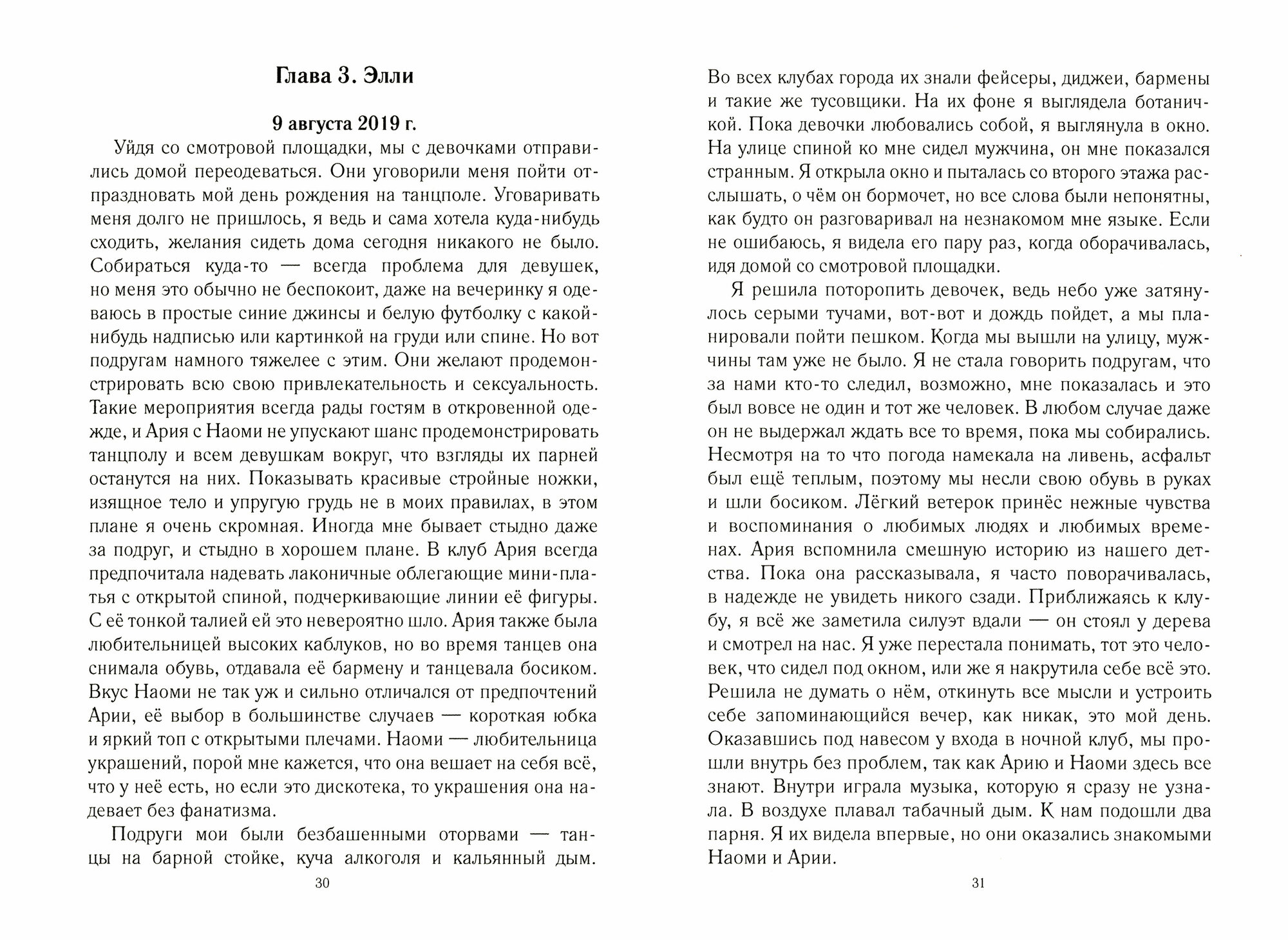 Глава 3. Элли

9 августа 2019 г.

Уйдя со смотровой площадки, мы с девочками отправились домой переодеваться. Они уговорили меня пойти отпраздновать мой день рождения на танцполе. Уговаривать меня долго не пришлось, я ведь и сама хотела куда-нибудь сходить, желания сидеть дома сегодня никакого не было. Собираться куда-то — всегда проблема для девушек, но меня это обычно не беспокоит, даже на вечеринку я одеваюсь в простые синие джинсы и белую футболку с какой-нибудь надписью или картинкой на груди или спине. Но вот подругам намного тяжелее с этим. Они желают продемонстрировать всю свою привлекательность и сексуальность. Такие мероприятия всегда рады гостям в откровенной одежде, и Ария с Наоми не упускают шанс продемонстрировать танцполу и всем девушкам вокруг, что взгляды их парней останутся на них. Показывать красивые стройные ножки, изящное тело и упругую грудь не в моих правилах, в этом плане я очень скромная. Иногда мне бывает стыдно даже за подруг, и стыдно в хорошем плане. В клуб Ария всегда предпочитала надевать лаконичные облегающие мини-платья с открытой спиной, подчеркивающие линии её фигуры. С её тонкой талией ей это невероятно шло. Ария также была любительницей высоких каблуков, но во время танцев она снимала обувь, отдавала её бармену и танцевала босиком. Вкус Наоми не так уж и сильно отличался от предпочтений Арии, её выбор в большинстве случаев — короткая юбка и яркий топ с открытыми плечами. Наоми — любительница украшений, порой мне кажется, что она вешает на себя всё, что у неё есть, но если это дискотека, то украшения она надевает без фанатизма.

Подруги мои были безбашенными оторвами — танцы на барной стойке, куча алкоголя и кальянный дым.

30

Во всех клубах города их знали фейсеры, диджеи, бармены и такие же тусовщики. На их фоне я выглядела ботаничкой. Пока девочки любовались собой, я выглянула в окно. На улице спиной ко мне сидел мужчина, он мне показался странным. Я открыла окно и пыталась со второго этажа расслышать, о чём он бормочет, но все слова были непонятны, как будто он разговаривал на незнакомом мне языке. Если не ошибаюсь, я видела его пару раз, когда оборачивалась, идя домой со смотровой площадки.

Я решила поторопить девочек, ведь небо уже затянулось серыми тучами, вот-вот и дождь пойдет, а мы планировали пойти пешком. Когда мы вышли на улицу, мужчины там уже не было. Я не стала говорить подругам, что за нами кто-то следил, возможно, мне показалась и это был вовсе не один и тот же человек. В любом случае даже он не выдержал ждать все то время, пока мы собирались. Несмотря на то что погода намекала на ливень, асфальт был ещё теплым, поэтому мы несли свою обувь в руках и шли босиком. Лёгкий ветерок принёс нежные чувства и воспоминания о любимых людях и любимых временах. Ария вспомнила смешную историю из нашего детства. Пока она рассказывала, я часто поворачивалась, в надежде не увидеть никого сзади. Приближаясь к клубу, я всё же заметила силуэт вдали — он стоял у дерева и смотрел на нас. Я уже перестала понимать, тот это человек, что сидел под окном, или же я накрутила себе всё это. Решила не думать о нём, откинуть все мысли и устроить себе запоминающийся вечер, как никак, это мой день. Оказавшись под навесом у входа в ночной клуб, мы прошли внутрь без проблем, так как Арию и Наоми здесь все знают. Внутри играла музыка, которую я сразу не узнала. В воздухе плавал табачный дым. К нам подошли два парня. Я их видела впервые, но они оказались знакомыми Наоми и Арии.

31